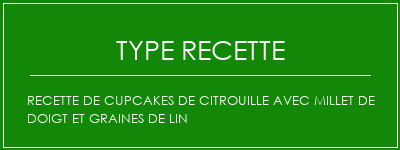 TYPE RECETTE

RECETTE DE CUPCAKES DE CITROUILLE AVEC MILLET DE DOIGT ET GRAINES DE LIN